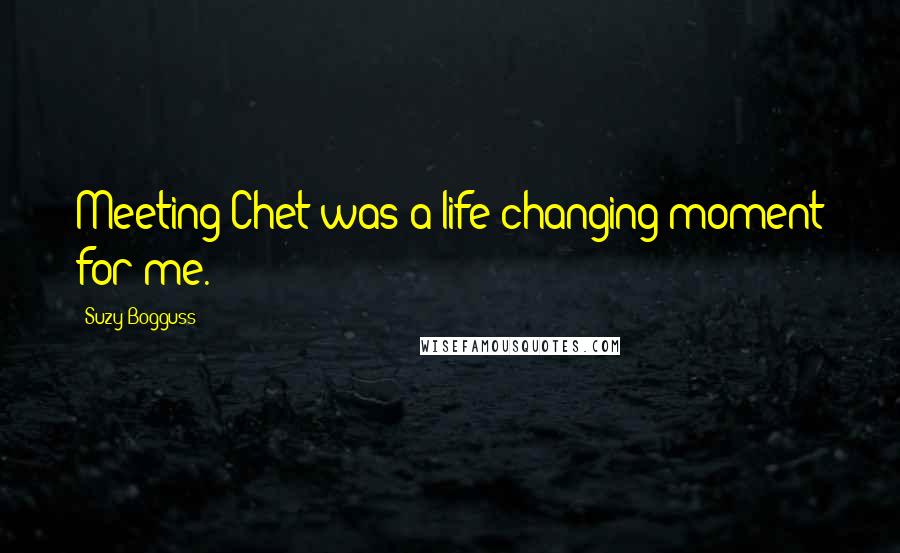 Meeting Chet was a life changing moment for me.

Suzy Bogguss

WISEFAMOUSQUOTES.COM